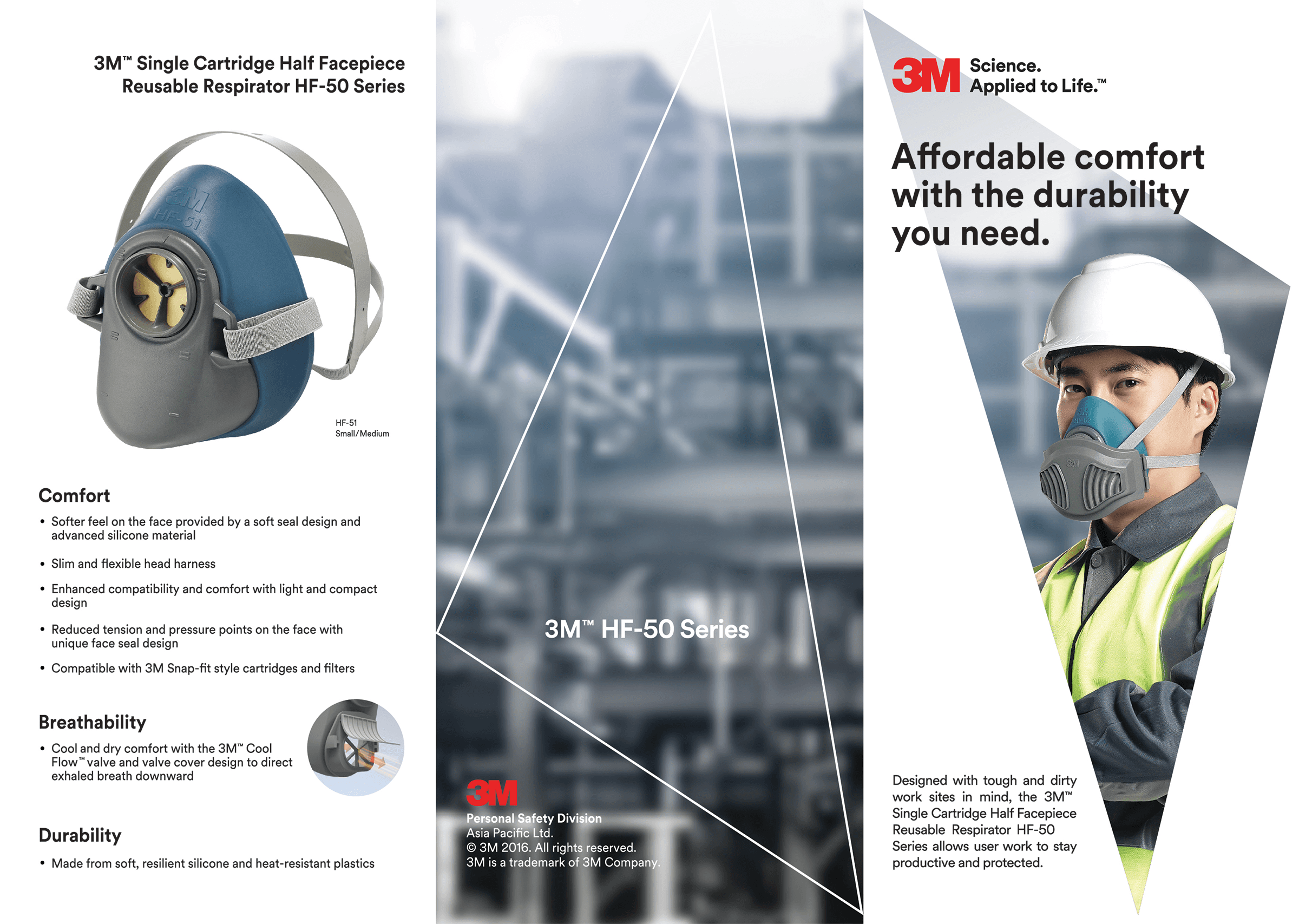 3M™ Single Cartridge Half Facepiece Reusable Respirator HF-50 Series

3M
HF-51

HF-51
Small/Medium

Comfort

• Softer feel on the face provided by a soft seal design and advanced silicone material

• Slim and flexible head harness

• Enhanced compatibility and comfort with light and compact design

• Reduced tension and pressure points on the face with unique face seal design

• Compatible with 3M Snap-fit style cartridges and filters

Breathability

• Cool and dry comfort with the 3M™ Cool Flow™ valve and valve cover design to direct exhaled breath downward

Durability

• Made from soft, resilient silicone and heat-resistant plastics

3M™ HF-50 Series

3M
Personal Safety Division
Asia Pacific Ltd.
© 3M 2016. All rights reserved.
3M is a trademark of 3M Company.

3M Science. Applied to Life.™

Affordable comfort with the durability you need.

3M

Designed with tough and dirty work sites in mind, the 3M™ Single Cartridge Half Facepiece Reusable Respirator HF-50 Series allows user work to stay productive and protected.